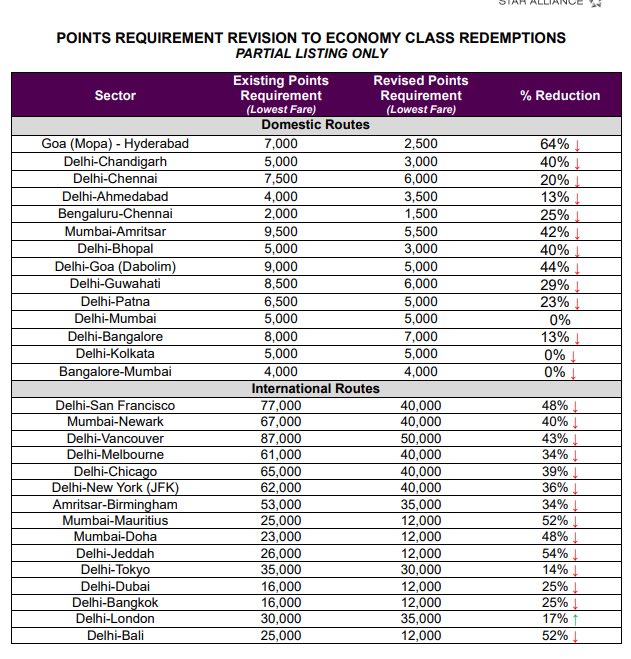 STAR ALLIANCE

POINTS REQUIREMENT REVISION TO ECONOMY CLASS REDEMPTIONS
PARTIAL LISTING ONLY

| Sector | Existing Points Requirement (Lowest Fare) | Revised Points Requirement (Lowest Fare) | % Reduction |
|---|---|---|---|
| Domestic Routes | | | |
| Goa (Mopa) - Hyderabad | 7,000 | 2,500 | 64% ↓ |
| Delhi-Chandigarh | 5,000 | 3,000 | 40% ↓ |
| Delhi-Chennai | 7,500 | 6,000 | 20% ↓ |
| Delhi-Ahmedabad | 4,000 | 3,500 | 13% ↓ |
| Bengaluru-Chennai | 2,000 | 1,500 | 25% ↓ |
| Mumbai-Amritsar | 9,500 | 5,500 | 42% ↓ |
| Delhi-Bhopal | 5,000 | 3,000 | 40% ↓ |
| Delhi-Goa (Dabolim) | 9,000 | 5,000 | 44% ↓ |
| Delhi-Guwahati | 8,500 | 6,000 | 29% ↓ |
| Delhi-Patna | 6,500 | 5,000 | 23% ↓ |
| Delhi-Mumbai | 5,000 | 5,000 | 0% |
| Delhi-Bangalore | 8,000 | 7,000 | 13% ↓ |
| Delhi-Kolkata | 5,000 | 5,000 | 0% ↓ |
| Bangalore-Mumbai | 4,000 | 4,000 | 0% ↓ |
| International Routes | | | |
| Delhi-San Francisco | 77,000 | 40,000 | 48% ↓ |
| Mumbai-Newark | 67,000 | 40,000 | 40% ↓ |
| Delhi-Vancouver | 87,000 | 50,000 | 43% ↓ |
| Delhi-Melbourne | 61,000 | 40,000 | 34% ↓ |
| Delhi-Chicago | 65,000 | 40,000 | 39% ↓ |
| Delhi-New York (JFK) | 62,000 | 40,000 | 36% ↓ |
| Amritsar-Birmingham | 53,000 | 35,000 | 34% ↓ |
| Mumbai-Mauritius | 25,000 | 12,000 | 52% ↓ |
| Mumbai-Doha | 23,000 | 12,000 | 48% ↓ |
| Delhi-Jeddah | 26,000 | 12,000 | 54% ↓ |
| Delhi-Tokyo | 35,000 | 30,000 | 14% ↓ |
| Delhi-Dubai | 16,000 | 12,000 | 25% ↓ |
| Delhi-Bangkok | 16,000 | 12,000 | 25% ↓ |
| Delhi-London | 30,000 | 35,000 | 17% ↑ |
| Delhi-Bali | 25,000 | 12,000 | 52% ↓ |